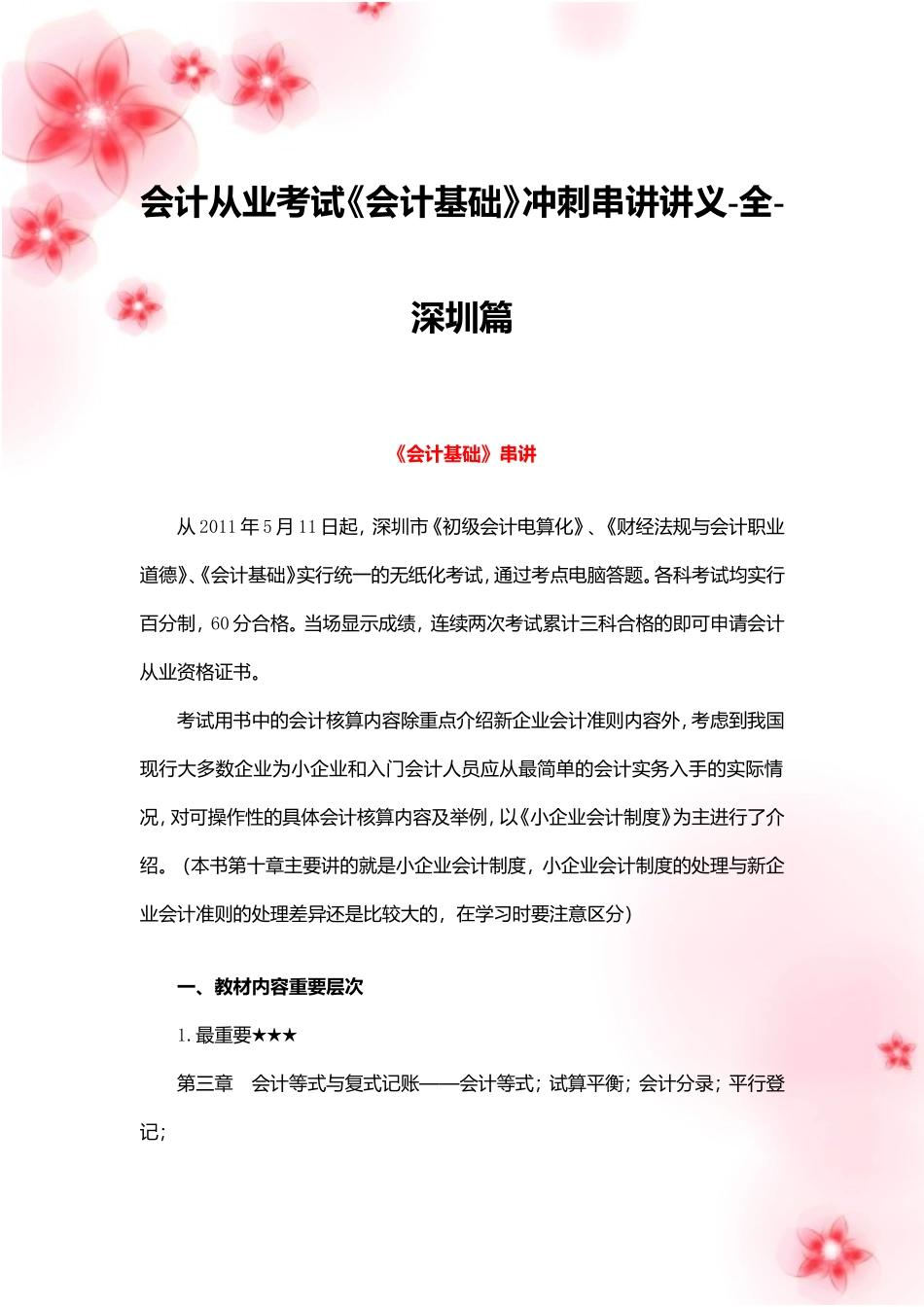 会计从业考试《会计基础》冲刺串讲讲义-全-深圳篇

《会计基础》串讲

从 2011 年 5 月 11 日起，深圳市《初级会计电算化》、《财经法规与会计职业道德》、《会计基础》实行统一的无纸化考试，通过考点电脑答题。各科考试均实行百分制，60 分合格。当场显示成绩，连续两次考试累计三科合格的即可申请会计从业资格证书。

考试用书中的会计核算内容除重点介绍新企业会计准则内容外，考虑到我国现行大多数企业为小企业和入门会计人员应从最简单的会计实务入手的实际情况，对可操作性的具体会计核算内容及举例，以《小企业会计制度》为主进行了介绍。（本书第十章主要讲的就是小企业会计制度，小企业会计制度的处理与新企业会计准则的处理差异还是比较大的，在学习时要注意区分）

一、教材内容重要层次

1. 最重要★★★

第三章　会计等式与复式记账——会计等式；试算平衡；会计分录；平行登记；